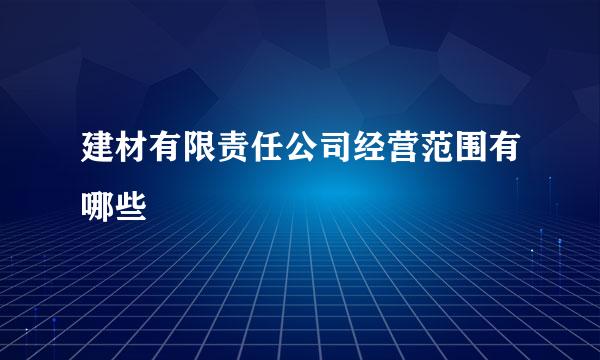 建材有限责任公司经营范围有哪些